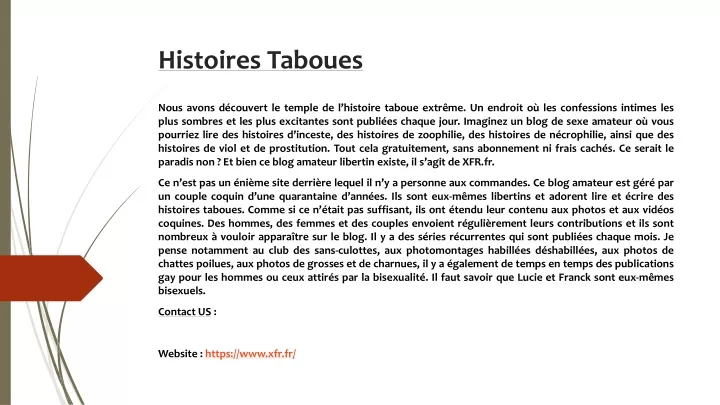 Histoires Taboues

Nous avons découvert le temple de l'histoire taboue extrême. Un endroit où les confessions intimes les plus sombres et les plus excitantes sont publiées chaque jour. Imaginez un blog de sexe amateur où vous pourriez lire des histoires d'inceste, des histoires de zoophilie, des histoires de nécrophilie, ainsi que des histoires de viol et de prostitution. Tout cela gratuitement, sans abonnement ni frais cachés. Ce serait le paradis non ? Et bien ce blog amateur libertin existe, il s'agit de XFR.fr.

Ce n'est pas un énième site derrière lequel il n'y a personne aux commandes. Ce blog amateur est géré par un couple coquin d'une quarantaine d'années. Ils sont eux-mêmes libertins et adorent lire et écrire des histoires taboues. Comme si ce n'était pas suffisant, ils ont étendu leur contenu aux photos et aux vidéos coquines. Des hommes, des femmes et des couples envoient régulièrement leurs contributions et ils sont nombreux à vouloir apparaître sur le blog. Il y a des séries récurrentes qui sont publiées chaque mois. Je pense notamment au club des sans-culottes, aux photomontages habillées déshabillées, aux photos de chattes poilues, aux photos de grosses et de charnues, il y a également de temps en temps des publications gay pour les hommes ou ceux attirés par la bisexualité. Il faut savoir que Lucie et Franck sont eux-mêmes bisexuels.

Contact US :

Website : https://www.xfr.fr/